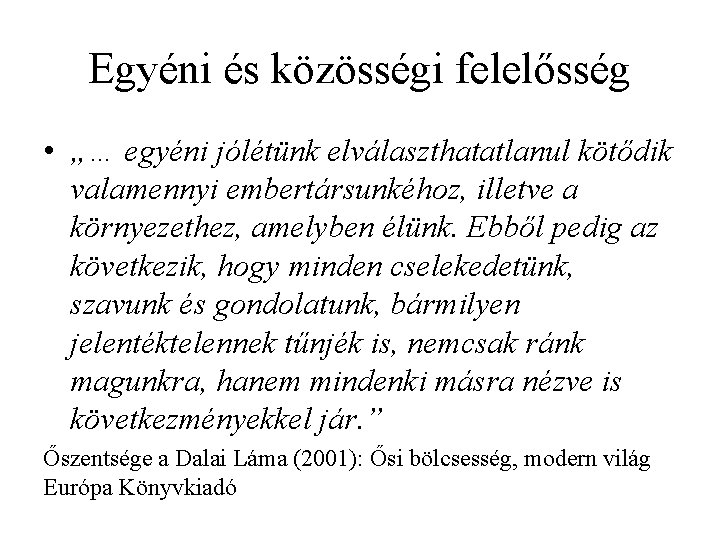 Egyéni és közösségi felelősség

• „... egyéni jólétünk elválaszthatatlanul kötődik valamennyi embertársunkéhoz, illetve a környezethez, amelyben élünk. Ebből pedig az következik, hogy minden cselekedetünk, szavunk és gondolatunk, bármilyen jelentéktelennek tűnjék is, nemcsak ránk magunkra, hanem mindenki másra nézve is következményekkel jár."

Őszentsége a Dalai Láma (2001): Ősi bölcsesség, modern világ
Európa Könyvkiadó